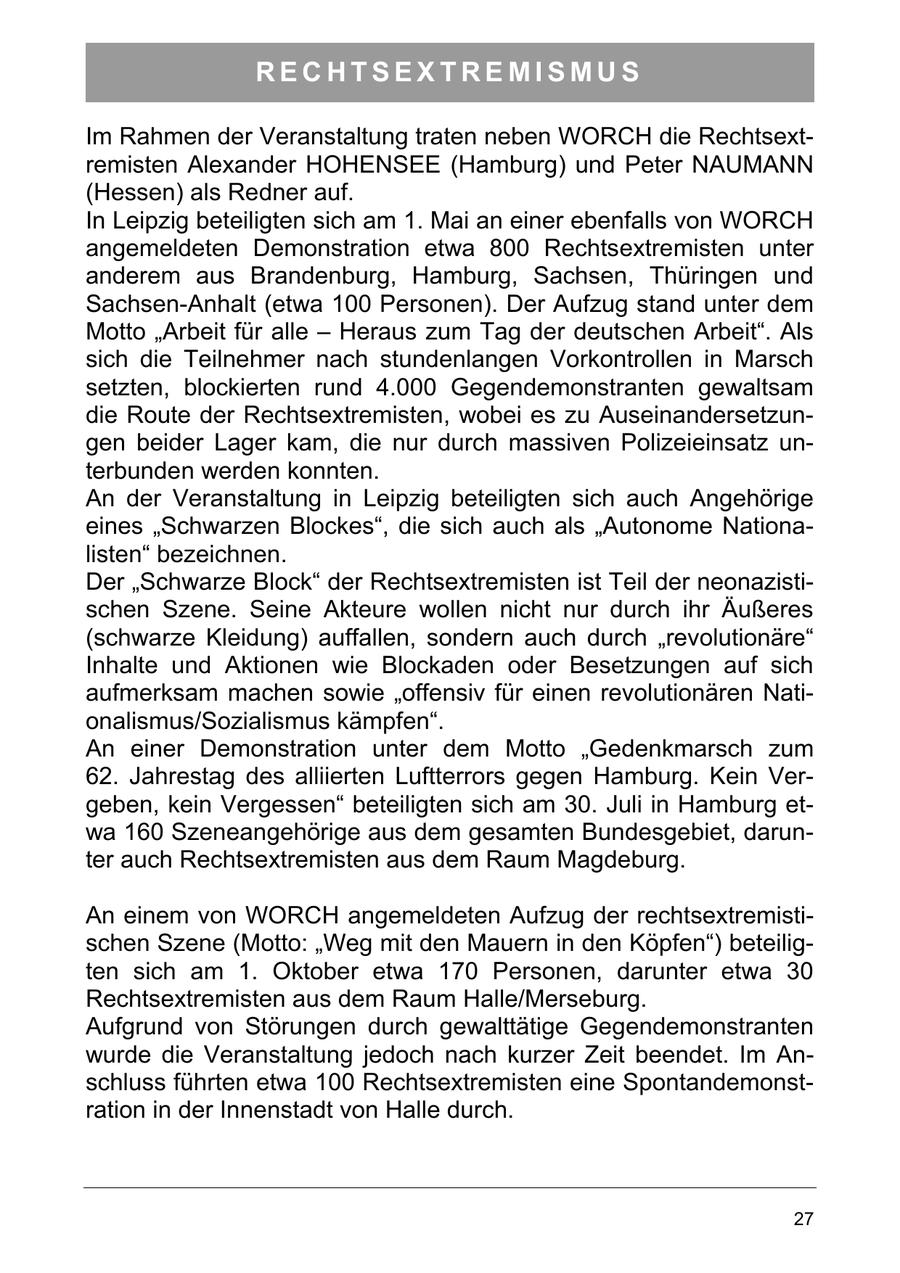 RECHTSEXTREMISMUS

Im Rahmen der Veranstaltung traten neben WORCH die Rechtsextremisten Alexander HOHENSEE (Hamburg) und Peter NAUMANN (Hessen) als Redner auf.
In Leipzig beteiligten sich am 1. Mai an einer ebenfalls von WORCH angemeldeten Demonstration etwa 800 Rechtsextremisten unter anderem aus Brandenburg, Hamburg, Sachsen, Thüringen und Sachsen-Anhalt (etwa 100 Personen). Der Aufzug stand unter dem Motto „Arbeit für alle – Heraus zum Tag der deutschen Arbeit“. Als sich die Teilnehmer nach stundenlangen Vorkontrollen in Marsch setzten, blockierten rund 4.000 Gegendemonstranten gewaltsam die Route der Rechtsextremisten, wobei es zu Auseinandersetzungen beider Lager kam, die nur durch massiven Polizeieinsatz unterbunden werden konnten.
An der Veranstaltung in Leipzig beteiligten sich auch Angehörige eines „Schwarzen Blockes“, die sich auch als „Autonome Nationalisten“ bezeichnen.
Der „Schwarze Block“ der Rechtsextremisten ist Teil der neonazistischen Szene. Seine Akteure wollen nicht nur durch ihr Äußeres (schwarze Kleidung) auffallen, sondern auch durch „revolutionäre“ Inhalte und Aktionen wie Blockaden oder Besetzungen auf sich aufmerksam machen sowie „offensiv für einen revolutionären Nationalismus/Sozialismus kämpfen“.
An einer Demonstration unter dem Motto „Gedenkmarsch zum 62. Jahrestag des alliierten Luftterrors gegen Hamburg. Kein Vergeben, kein Vergessen“ beteiligten sich am 30. Juli in Hamburg etwa 160 Szeneangehörige aus dem gesamten Bundesgebiet, darunter auch Rechtsextremisten aus dem Raum Magdeburg.

An einem von WORCH angemeldeten Aufzug der rechtsextremistischen Szene (Motto: „Weg mit den Mauern in den Köpfen“) beteiligten sich am 1. Oktober etwa 170 Personen, darunter etwa 30 Rechtsextremisten aus dem Raum Halle/Merseburg.
Aufgrund von Störungen durch gewalttätige Gegendemonstranten wurde die Veranstaltung jedoch nach kurzer Zeit beendet. Im Anschluss führten etwa 100 Rechtsextremisten eine Spontandemonstration in der Innenstadt von Halle durch.

27